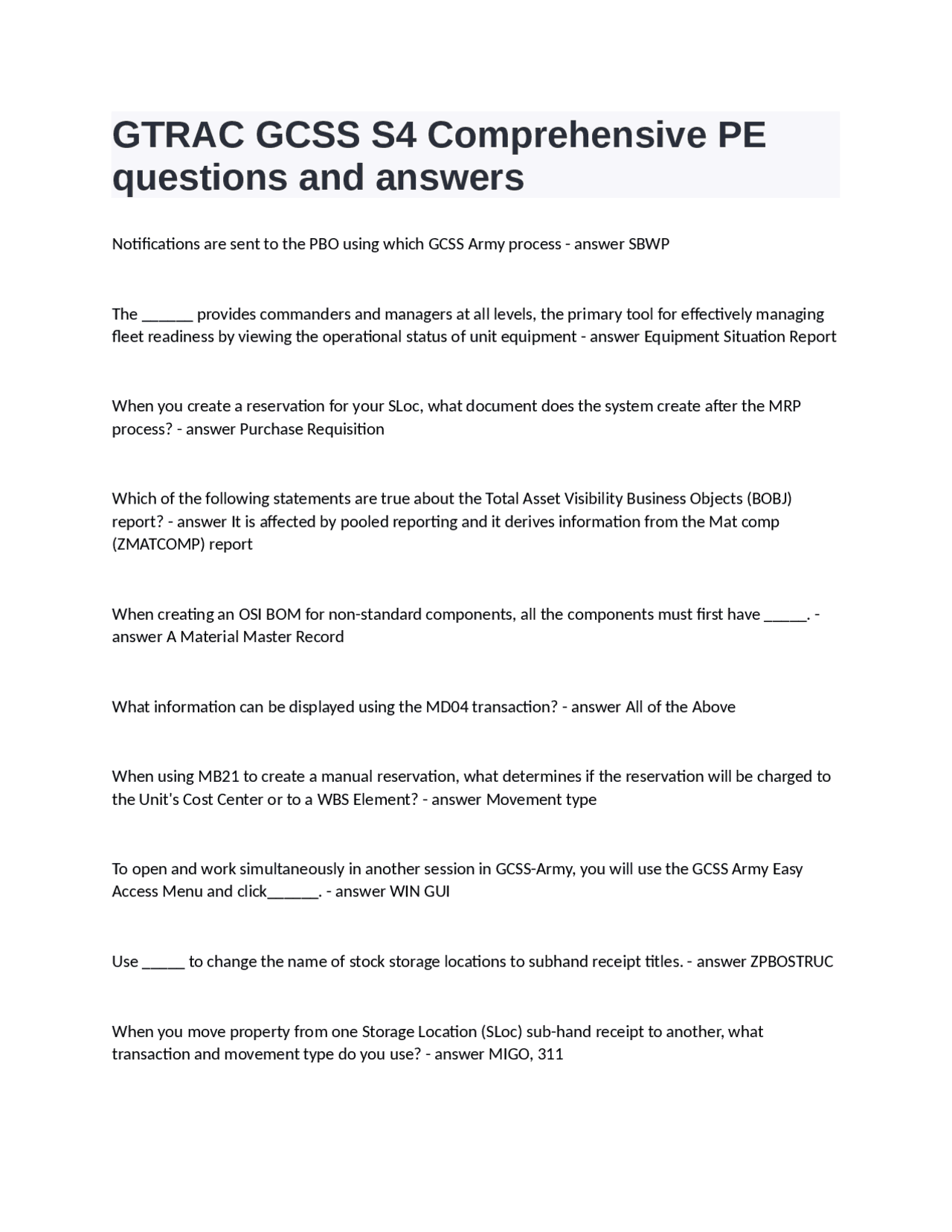 GTRAC GCSS S4 Comprehensive PE questions and answers

Notifications are sent to the PBO using which GCSS Army process - answer SBWP

The ______ provides commanders and managers at all levels, the primary tool for effectively managing fleet readiness by viewing the operational status of unit equipment - answer Equipment Situation Report

When you create a reservation for your SLoc, what document does the system create after the MRP process? - answer Purchase Requisition

Which of the following statements are true about the Total Asset Visibility Business Objects (BOBJ) report? - answer It is affected by pooled reporting and it derives information from the Mat comp (ZMATCOMP) report

When creating an OSI BOM for non-standard components, all the components must first have _____. - answer A Material Master Record

What information can be displayed using the MD04 transaction? - answer All of the Above

When using MB21 to create a manual reservation, what determines if the reservation will be charged to the Unit's Cost Center or to a WBS Element? - answer Movement type

To open and work simultaneously in another session in GCSS-Army, you will use the GCSS Army Easy Access Menu and click______. - answer WIN GUI

Use _____ to change the name of stock storage locations to subhand receipt titles. - answer ZPBOSTRUC

When you move property from one Storage Location (SLoc) sub-hand receipt to another, what transaction and movement type do you use? - answer MIGO, 311